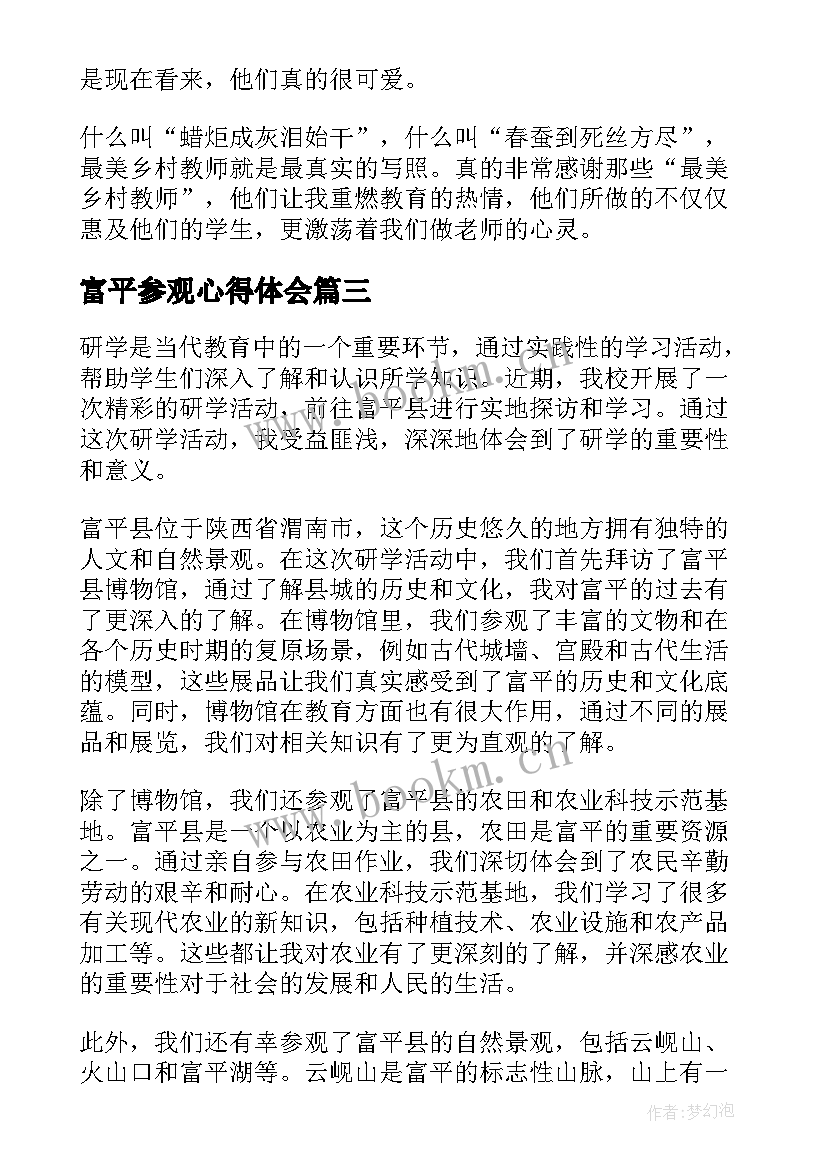 是现在看来，他们真的很可爱。

什么叫“蜡炬成灰泪始干”，什么叫“春蚕到死丝方尽”，最美乡村教师就是最真实的写照。真的非常感谢那些“最美乡村教师”，他们让我重燃教育的热情，他们所做的不仅仅惠及他们的学生，更激荡着我们做老师的心灵。

富平参观心得体会篇三

研学是当代教育中的一个重要环节，通过实践性的学习活动，帮助学生们深入了解和认识所学知识。近期，我校开展了一次精彩的研学活动，前往富平县进行实地探访和学习。通过这次研学活动，我受益匪浅，深深地体会到了研学的重要性和意义。

富平县位于陕西省渭南市，这个历史悠久的地方拥有独特的人文和自然景观。在这次研学活动中，我们首先拜访了富平县博物馆，通过了解县城的历史和文化，我对富平的过去有了更深入的了解。在博物馆里，我们参观了丰富的文物和在各个历史时期的复原场景，例如古代城墙、宫殿和古代生活的模型，这些展品让我们真实感受到了富平的历史和文化底蕴。同时，博物馆在教育方面也有很大作用，通过不同的展品和展览，我们对相关知识有了更为直观的了解。

除了博物馆，我们还参观了富平县的农田和农业科技示范基地。富平县是一个以农业为主的县，农田是富平的重要资源之一。通过亲自参与农田作业，我们深切体会到了农民辛勤劳动的艰辛和耐心。在农业科技示范基地，我们学习了很多有关现代农业的新知识，包括种植技术、农业设施和农产品加工等。这些都让我对农业有了更深刻的了解，并深感农业的重要性对于社会的发展和人民的生活。

此外，我们还有幸参观了富平县的自然景观，包括云岘山、火山口和富平湖等。云岘山是富平的标志性山脉，山上有一

www.bookm.cn

作者：梦幻泡